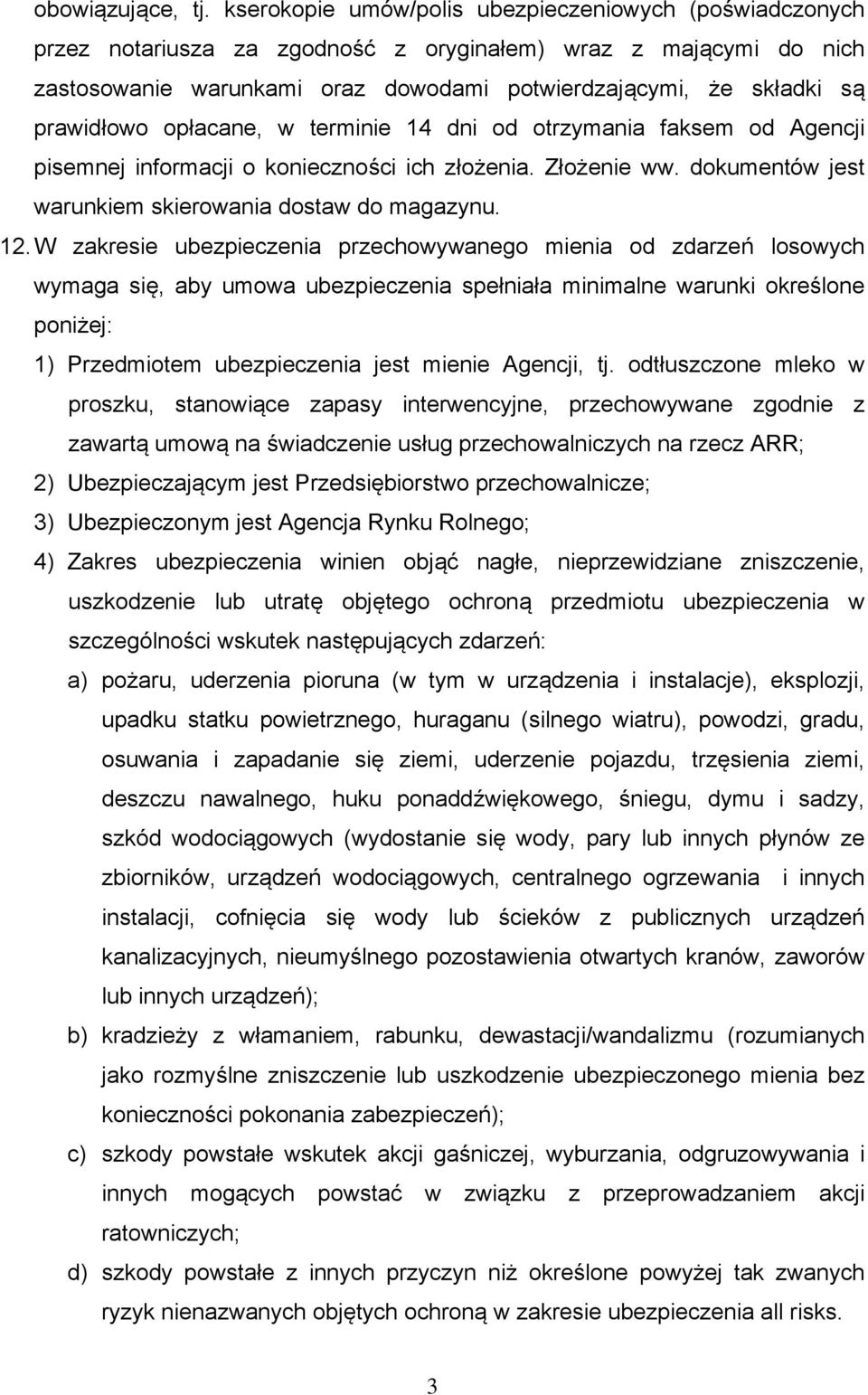 obowiązujące, tj. kserokopie umów/polis ubezpieczeniowych (poświadczonych przez notariusza za zgodność z oryginałem) wraz z mającymi do nich zastosowanie warunkami oraz dowodami potwierdzającymi, że składki są prawidłowo opłacane, w terminie 14 dni od otrzymania faksem od Agencji pisemnej informacji o konieczności ich złożenia. Złożenie ww. dokumentów jest warunkiem skierowania dostaw do magazynu.

12. W zakresie ubezpieczenia przechowywanego mienia od zdarzeń losowych wymaga się, aby umowa ubezpieczenia spełniała minimalne warunki określone poniżej:

1) Przedmiotem ubezpieczenia jest mienie Agencji, tj. odtłuszczone mleko w proszku, stanowiące zapasy interwencyjne, przechowywane zgodnie z zawartą umową na świadczenie usług przechowalniczych na rzecz ARR;

2) Ubezpieczającym jest Przedsiębiorstwo przechowalnicze;

3) Ubezpieczonym jest Agencja Rynku Rolnego;

4) Zakres ubezpieczenia winien objąć nagłe, nieprzewidziane zniszczenie, uszkodzenie lub utratę objętego ochroną przedmiotu ubezpieczenia w szczególności wskutek następujących zdarzeń:

a) pożaru, uderzenia pioruna (w tym w urządzenia i instalacje), eksplozji, upadku statku powietrznego, huraganu (silnego wiatru), powodzi, gradu, osuwania i zapadanie się ziemi, uderzenie pojazdu, trzęsienia ziemi, deszczu nawalnego, huku ponaddźwiękowego, śniegu, dymu i sadzy, szkód wodociągowych (wydostanie się wody, pary lub innych płynów ze zbiorników, urządzeń wodociągowych, centralnego ogrzewania i innych instalacji, cofnięcia się wody lub ścieków z publicznych urządzeń kanalizacyjnych, nieumyślnego pozostawienia otwartych kranów, zaworów lub innych urządzeń);

b) kradzieży z włamaniem, rabunku, dewastacji/wandalizmu (rozumianych jako rozmyślne zniszczenie lub uszkodzenie ubezpieczonego mienia bez konieczności pokonania zabezpieczeń);

c) szkody powstałe wskutek akcji gaśniczej, wyburzania, odgruzowywania i innych mogących powstać w związku z przeprowadzaniem akcji ratowniczych;

d) szkody powstałe z innych przyczyn niż określone powyżej tak zwanych ryzyk nienazwanych objętych ochroną w zakresie ubezpieczenia all risks.

3